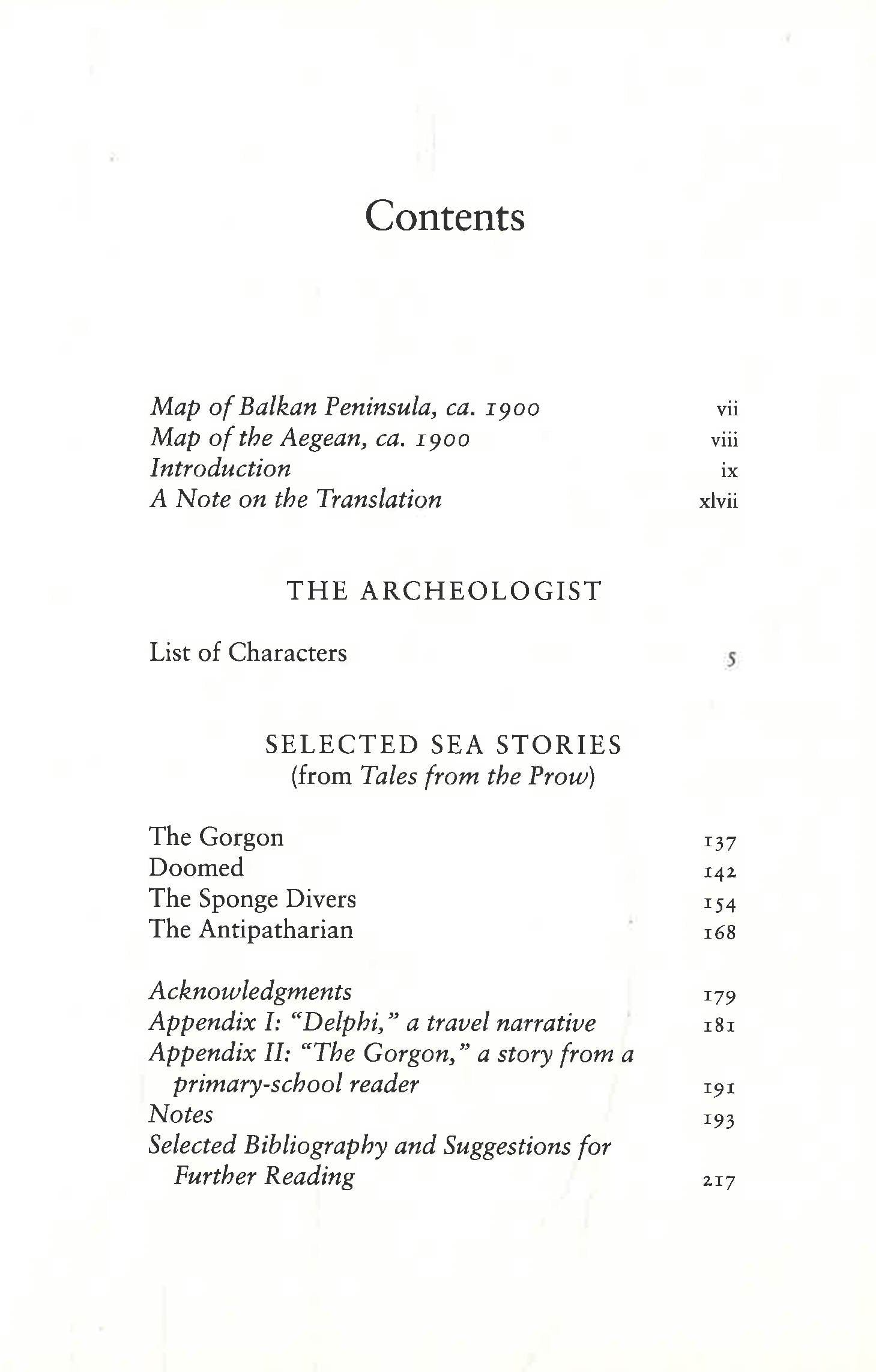 Contents

Map of Balkan Peninsula, ca. 1900 vii
Map of the Aegean, ca. 1900 viii
Introduction ix
A Note on the Translation xlvii

THE ARCHEOLOGIST

List of Characters 5

SELECTED SEA STORIES
(from Tales from the Prow)

The Gorgon 137
Doomed 142
The Sponge Divers 154
The Antipatharian 168

Acknowledgments 179
Appendix I: "Delphi," a travel narrative 181
Appendix II: "The Gorgon," a story from a primary-school reader 191
Notes 193
Selected Bibliography and Suggestions for Further Reading 217